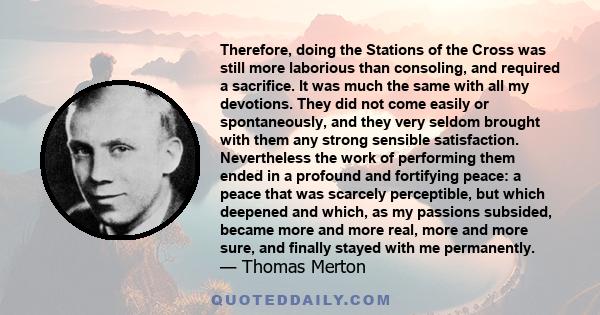 Therefore, doing the Stations of the Cross was still more laborious than consoling, and required a sacrifice. It was much the same with all my devotions. They did not come easily or spontaneously, and they very seldom brought with them any strong sensible satisfaction. Nevertheless the work of performing them ended in a profound and fortifying peace: a peace that was scarcely perceptible, but which deepened and which, as my passions subsided, became more and more real, more and more sure, and finally stayed with me permanently.
— Thomas Merton

QUOTEDDAILY.COM